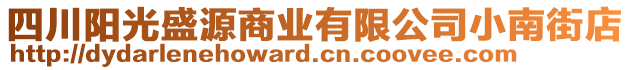 四川阳光盛源商业有限公司小南街店
http://dydarlenehoward.cn.coovee.com